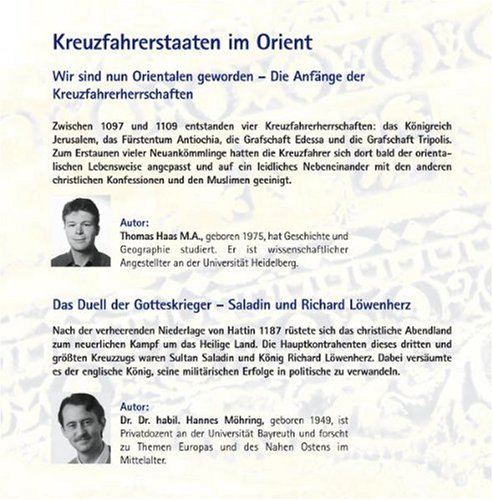 Kreuzfahrerstaaten im Orient

Wir sind nun Orientalen geworden – Die Anfänge der Kreuzfahrerherrschaften

Zwischen 1097 und 1109 entstanden vier Kreuzfahrerherrschaften: das Königreich Jerusalem, das Fürstentum Antiochia, die Grafschaft Edessa und die Grafschaft Tripolis. Zum Erstaunen vieler Neuankömmlinge hatten die Kreuzfahrer sich dort bald der orientalischen Lebensweise angepasst und auf ein leidliches Nebeneinander mit den anderen christlichen Konfessionen und den Muslimen geeinigt.

Autor:
Thomas Haas M.A., geboren 1975, hat Geschichte und Geographie studiert. Er ist wissenschaftlicher Angestellter an der Universität Heidelberg.

Das Duell der Gotteskrieger – Saladin und Richard Löwenherz

Nach der verheerenden Niederlage von Hattin 1187 rüstete sich das christliche Abendland zum neuerlichen Kampf um das Heilige Land. Die Hauptkontrahenten dieses dritten und größten Kreuzzugs waren Sultan Saladin und König Richard Löwenherz. Dabei versäumte es der englische König, seine militärischen Erfolge in politische zu verwandeln.

Autor:
Dr. Dr. habil. Hannes Möhring, geboren 1949, ist Privatdozent an der Universität Bayreuth und forscht zu Themen Europas und des Nahen Ostens im Mittelalter.